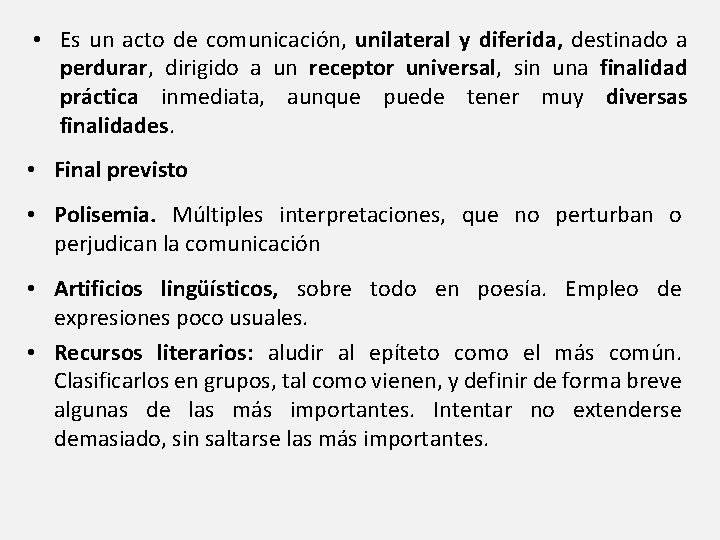 • Es un acto de comunicación, unilateral y diferida, destinado a perdurar, dirigido a un receptor universal, sin una finalidad práctica inmediata, aunque puede tener muy diversas finalidades.

• Final previsto

• Polisemia. Múltiples interpretaciones, que no perturban o perjudican la comunicación

• Artificios lingüísticos, sobre todo en poesía. Empleo de expresiones poco usuales.

• Recursos literarios: aludir al epíteto como el más común. Clasificarlos en grupos, tal como vienen, y definir de forma breve algunas de las más importantes. Intentar no extenderse demasiado, sin saltarse las más importantes.